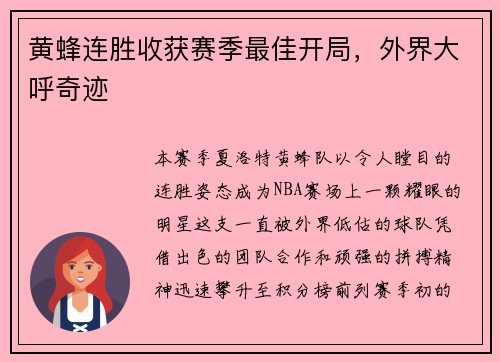 黄蜂连胜收获赛季最佳开局，外界大呼奇迹

本赛季夏洛特黄蜂队以令人瞠目的连胜姿态成为NBA赛场上一颗耀眼的明星这支一直被外界低估的球队凭借出色的团队合作和顽强的拼搏精神迅速攀升至积分榜前列赛季初的